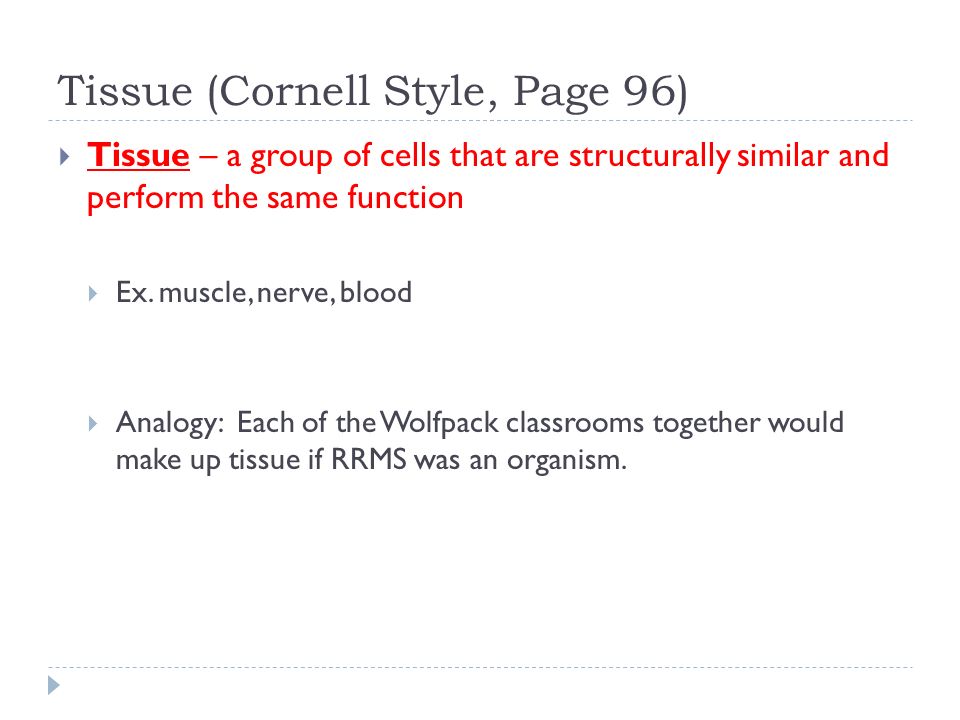 Tissue (Cornell Style, Page 96)

Tissue – a group of cells that are structurally similar and perform the same function

Ex. muscle, nerve, blood

Analogy: Each of the Wolfpack classrooms together would make up tissue if RRMS was an organism.